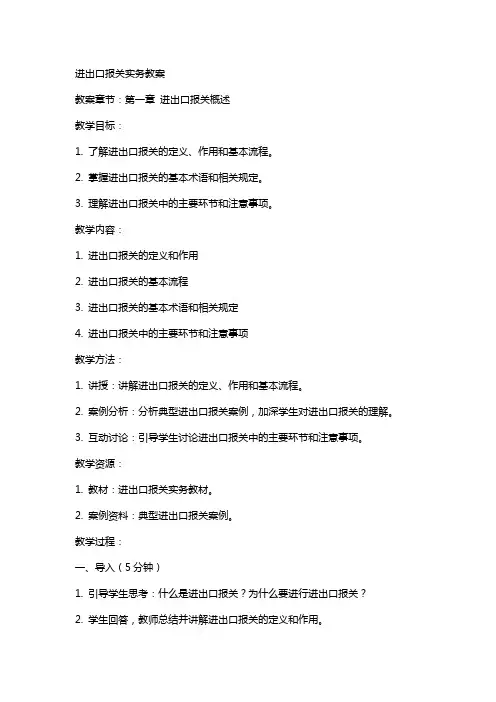 进出口报关实务教案

教案章节：第一章 进出口报关概述

教学目标：

1. 了解进出口报关的定义、作用和基本流程。

2. 掌握进出口报关的基本术语和相关规定。

3. 理解进出口报关中的主要环节和注意事项。

教学内容：

1. 进出口报关的定义和作用

2. 进出口报关的基本流程

3. 进出口报关的基本术语和相关规定

4. 进出口报关中的主要环节和注意事项

教学方法：

1. 讲授：讲解进出口报关的定义、作用和基本流程。

2. 案例分析：分析典型进出口报关案例，加深学生对进出口报关的理解。

3. 互动讨论：引导学生讨论进出口报关中的主要环节和注意事项。

教学资源：

1. 教材：进出口报关实务教材。

2. 案例资料：典型进出口报关案例。

教学过程：

一、导入（5分钟）

1. 引导学生思考：什么是进出口报关？为什么要进行进出口报关？

2. 学生回答，教师总结并讲解进出口报关的定义和作用。